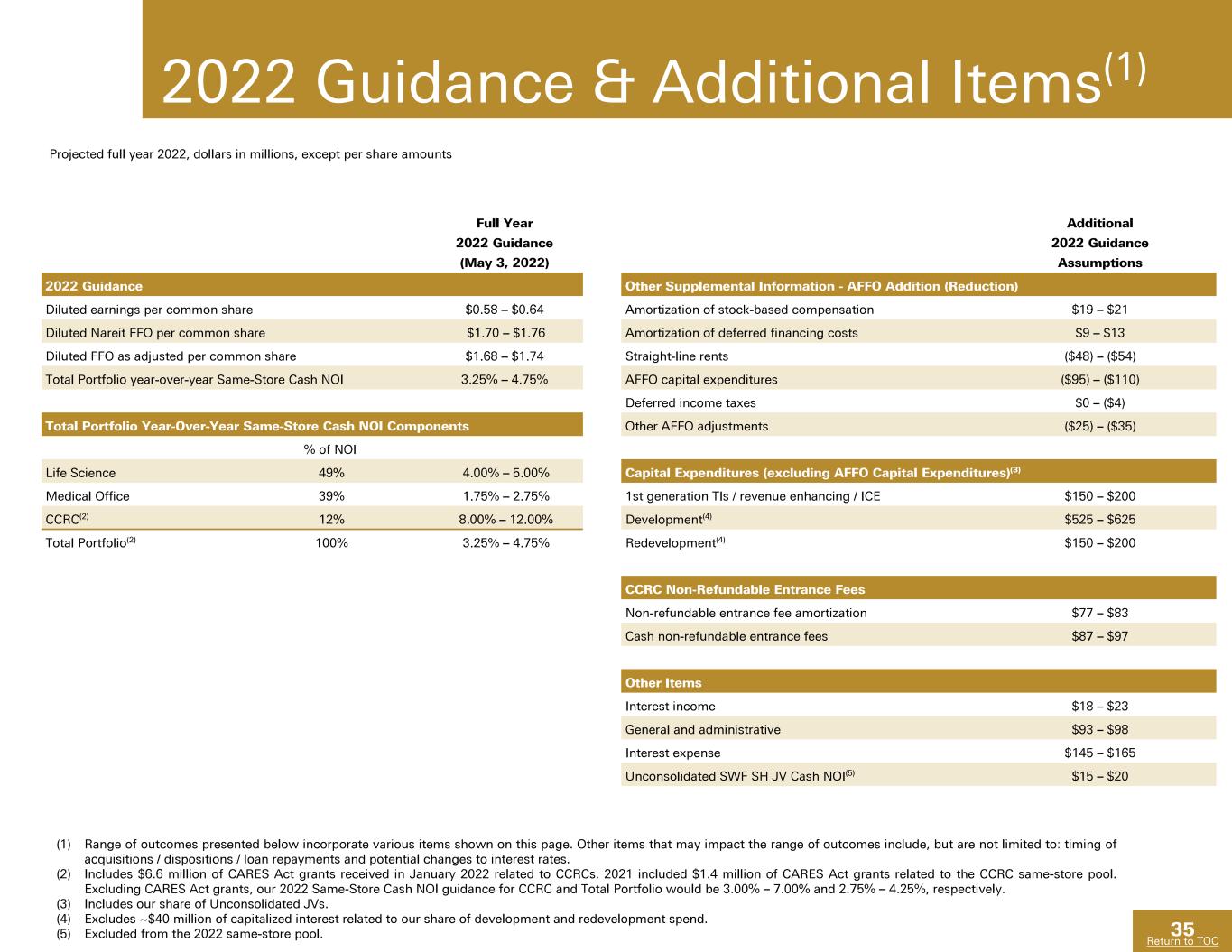 2022 Guidance & Additional Items$^{(1)}$

Projected full year 2022, dollars in millions, except per share amounts

| | | Full Year 2022 Guidance (May 3, 2022) |
|---|---|---|
| 2022 Guidance | | |
| Diluted earnings per common share | | \$0.58 – \$0.64 |
| Diluted Nareit FFO per common share | | \$1.70 – \$1.76 |
| Diluted FFO as adjusted per common share | | \$1.68 – \$1.74 |
| Total Portfolio year-over-year Same-Store Cash NOI | | 3.25% – 4.75% |
| Total Portfolio Year-Over-Year Same-Store Cash NOI Components | | |
| | % of NOI | |
| Life Science | 49% | 4.00% – 5.00% |
| Medical Office | 39% | 1.75% – 2.75% |
| CCRC$^{(2)}$ | 12% | 8.00% – 12.00% |
| Total Portfolio$^{(2)}$ | 100% | 3.25% – 4.75% |

| | Additional 2022 Guidance Assumptions |
|---|---|
| Other Supplemental Information - AFFO Addition (Reduction) | |
| Amortization of stock-based compensation | \$19 – \$21 |
| Amortization of deferred financing costs | \$9 – \$13 |
| Straight-line rents | (\$48) – (\$54) |
| AFFO capital expenditures | (\$95) – (\$110) |
| Deferred income taxes | \$0 – (\$4) |
| Other AFFO adjustments | (\$25) – (\$35) |
| Capital Expenditures (excluding AFFO Capital Expenditures)$^{(3)}$ | |
| 1st generation TIs / revenue enhancing / ICE | \$150 – \$200 |
| Development$^{(4)}$ | \$525 – \$625 |
| Redevelopment$^{(4)}$ | \$150 – \$200 |
| CCRC Non-Refundable Entrance Fees | |
| Non-refundable entrance fee amortization | \$77 – \$83 |
| Cash non-refundable entrance fees | \$87 – \$97 |
| Other Items | |
| Interest income | \$18 – \$23 |
| General and administrative | \$93 – \$98 |
| Interest expense | \$145 – \$165 |
| Unconsolidated SWF SH JV Cash NOI$^{(5)}$ | \$15 – \$20 |

(1) Range of outcomes presented below incorporate various items shown on this page. Other items that may impact the range of outcomes include, but are not limited to: timing of acquisitions / dispositions / loan repayments and potential changes to interest rates.
(2) Includes \$6.6 million of CARES Act grants received in January 2022 related to CCRCs. 2021 included \$1.4 million of CARES Act grants related to the CCRC same-store pool. Excluding CARES Act grants, our 2022 Same-Store Cash NOI guidance for CCRC and Total Portfolio would be 3.00% – 7.00% and 2.75% – 4.25%, respectively.
(3) Includes our share of Unconsolidated JVs.
(4) Excludes ~\$40 million of capitalized interest related to our share of development and redevelopment spend.
(5) Excluded from the 2022 same-store pool.

35
Return to TOC